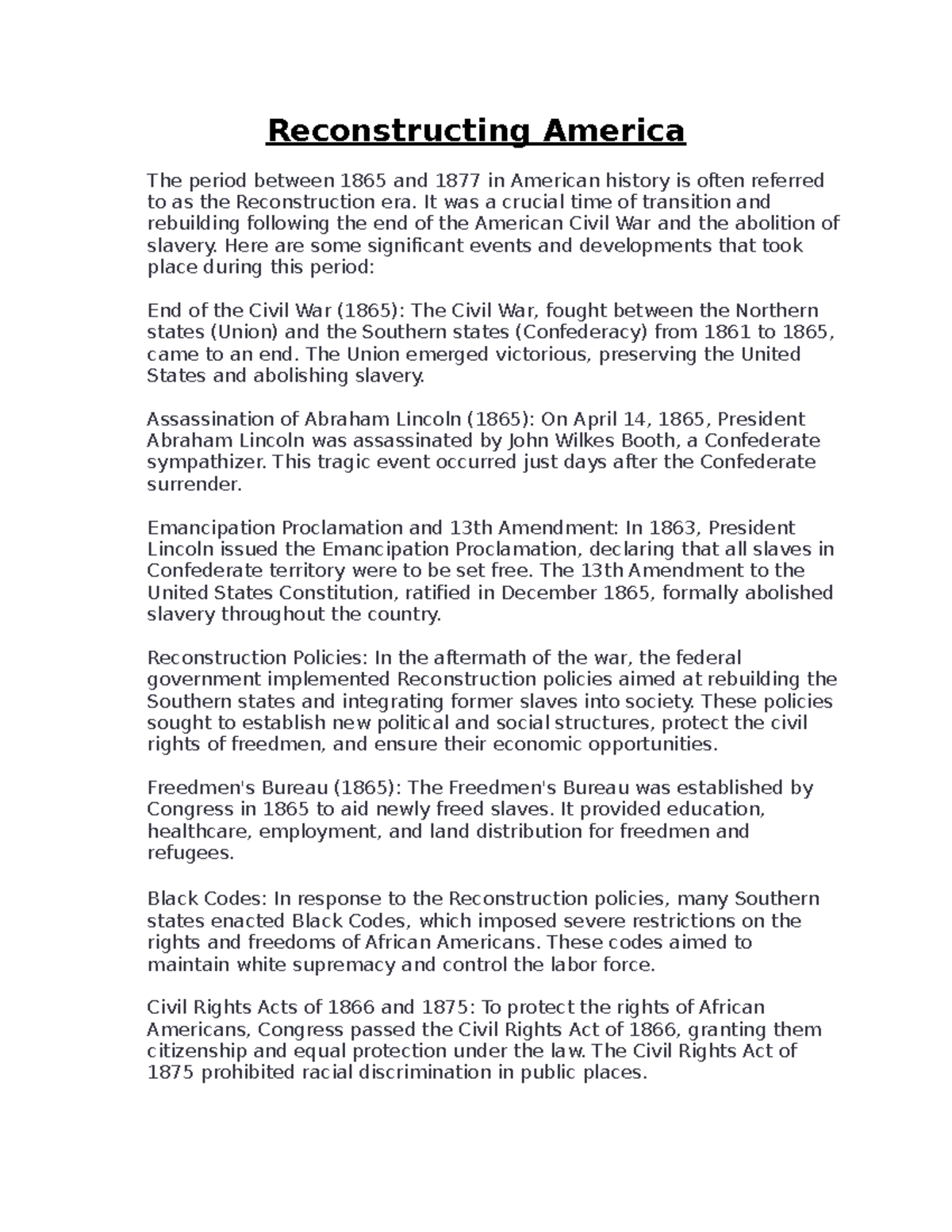 Reconstructing America

The period between 1865 and 1877 in American history is often referred to as the Reconstruction era. It was a crucial time of transition and rebuilding following the end of the American Civil War and the abolition of slavery. Here are some significant events and developments that took place during this period:

End of the Civil War (1865): The Civil War, fought between the Northern states (Union) and the Southern states (Confederacy) from 1861 to 1865, came to an end. The Union emerged victorious, preserving the United States and abolishing slavery.

Assassination of Abraham Lincoln (1865): On April 14, 1865, President Abraham Lincoln was assassinated by John Wilkes Booth, a Confederate sympathizer. This tragic event occurred just days after the Confederate surrender.

Emancipation Proclamation and 13th Amendment: In 1863, President Lincoln issued the Emancipation Proclamation, declaring that all slaves in Confederate territory were to be set free. The 13th Amendment to the United States Constitution, ratified in December 1865, formally abolished slavery throughout the country.

Reconstruction Policies: In the aftermath of the war, the federal government implemented Reconstruction policies aimed at rebuilding the Southern states and integrating former slaves into society. These policies sought to establish new political and social structures, protect the civil rights of freedmen, and ensure their economic opportunities.

Freedmen's Bureau (1865): The Freedmen's Bureau was established by Congress in 1865 to aid newly freed slaves. It provided education, healthcare, employment, and land distribution for freedmen and refugees.

Black Codes: In response to the Reconstruction policies, many Southern states enacted Black Codes, which imposed severe restrictions on the rights and freedoms of African Americans. These codes aimed to maintain white supremacy and control the labor force.

Civil Rights Acts of 1866 and 1875: To protect the rights of African Americans, Congress passed the Civil Rights Act of 1866, granting them citizenship and equal protection under the law. The Civil Rights Act of 1875 prohibited racial discrimination in public places.